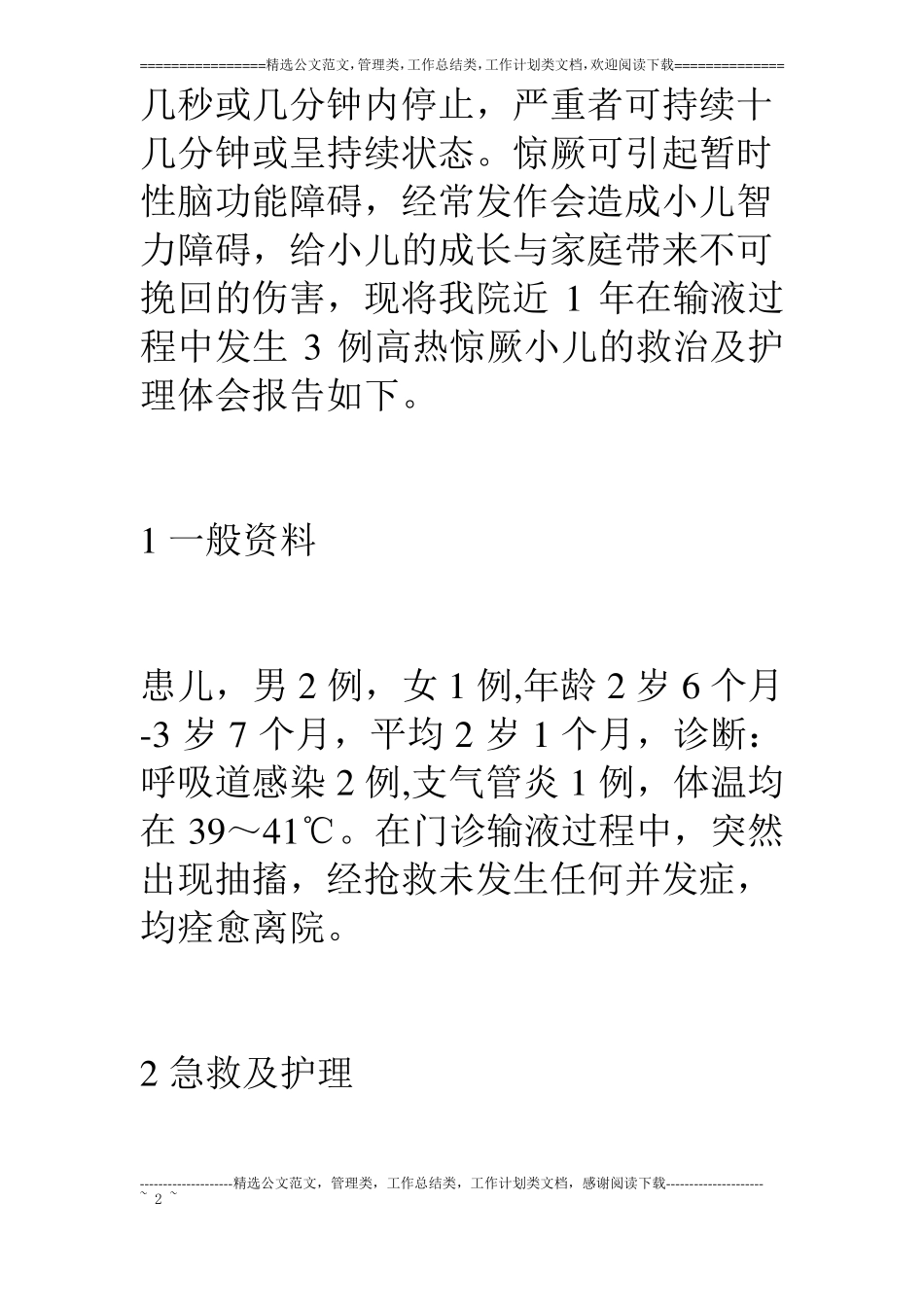 ================精选公文范文,管理类,工作总结类,工作计划类文档,欢迎阅读下载==============

几秒或几分钟内停止，严重者可持续十几分钟或呈持续状态。惊厥可引起暂时性脑功能障碍，经常发作会造成小儿智力障碍，给小儿的成长与家庭带来不可挽回的伤害，现将我院近 1 年在输液过程中发生 3 例高热惊厥小儿的救治及护理体会报告如下。

1 一般资料

患儿，男 2 例，女 1 例,年龄 2 岁 6 个月-3 岁 7 个月，平均 2 岁 1 个月，诊断：呼吸道感染 2 例,支气管炎 1 例，体温均在 39～41℃。在门诊输液过程中，突然出现抽搐，经抢救未发生任何并发症，均痊愈离院。

2 急救及护理

--------------------精选公文范文，管理类，工作总结类，工作计划类文档，感谢阅读下载---------------------
~ 2 ~